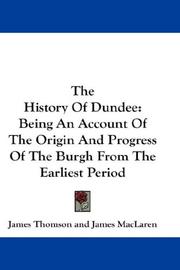 The History Of Dundee: Being An Account Of The Origin And Progress Of The Burgh From The Earliest Period

James Thomson and James MacLaren